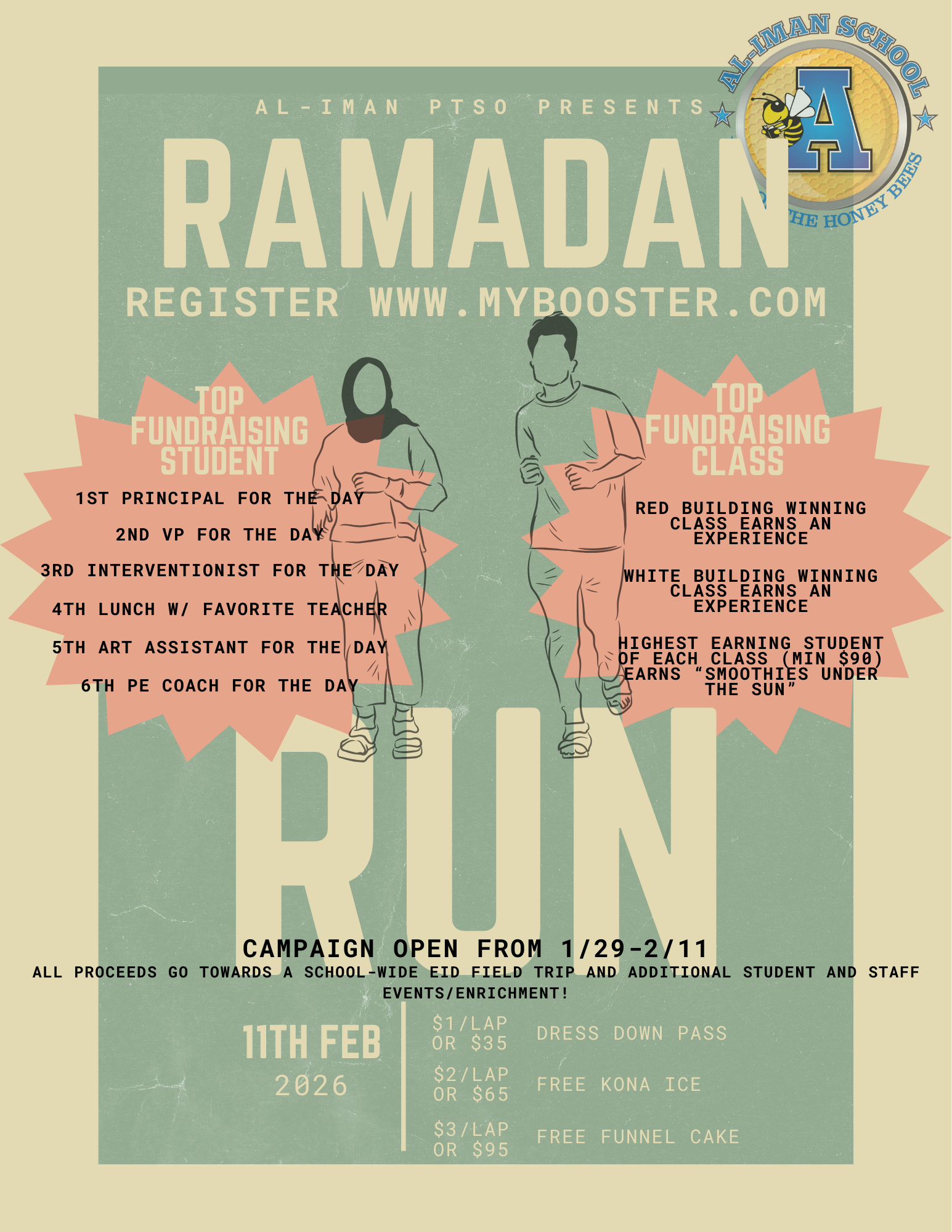 AL-IMAN SCHOOL
A
THE HONEY BEES

AL-IMAN PTSO PRESENTS

RAMADAN

REGISTER WWW.MYBOOSTER.COM

TOP FUNDRAISING STUDENT

1ST PRINCIPAL FOR THE DAY

2ND VP FOR THE DAY

3RD INTERVENTIONIST FOR THE DAY

4TH LUNCH W/ FAVORITE TEACHER

5TH ART ASSISTANT FOR THE DAY

6TH PE COACH FOR THE DAY

TOP FUNDRAISING CLASS

RED BUILDING WINNING CLASS EARNS AN EXPERIENCE

WHITE BUILDING WINNING CLASS EARNS AN EXPERIENCE

HIGHEST EARNING STUDENT OF EACH CLASS (MIN $90) EARNS "SMOOTHIES UNDER THE SUN"

RUN

CAMPAIGN OPEN FROM 1/29-2/11

ALL PROCEEDS GO TOWARDS A SCHOOL-WIDE EID FIELD TRIP AND ADDITIONAL STUDENT AND STAFF EVENTS/ENRICHMENT!

11TH FEB
2026

$1/LAP OR $35 DRESS DOWN PASS

$2/LAP OR $65 FREE KONA ICE

$3/LAP OR $95 FREE FUNNEL CAKE